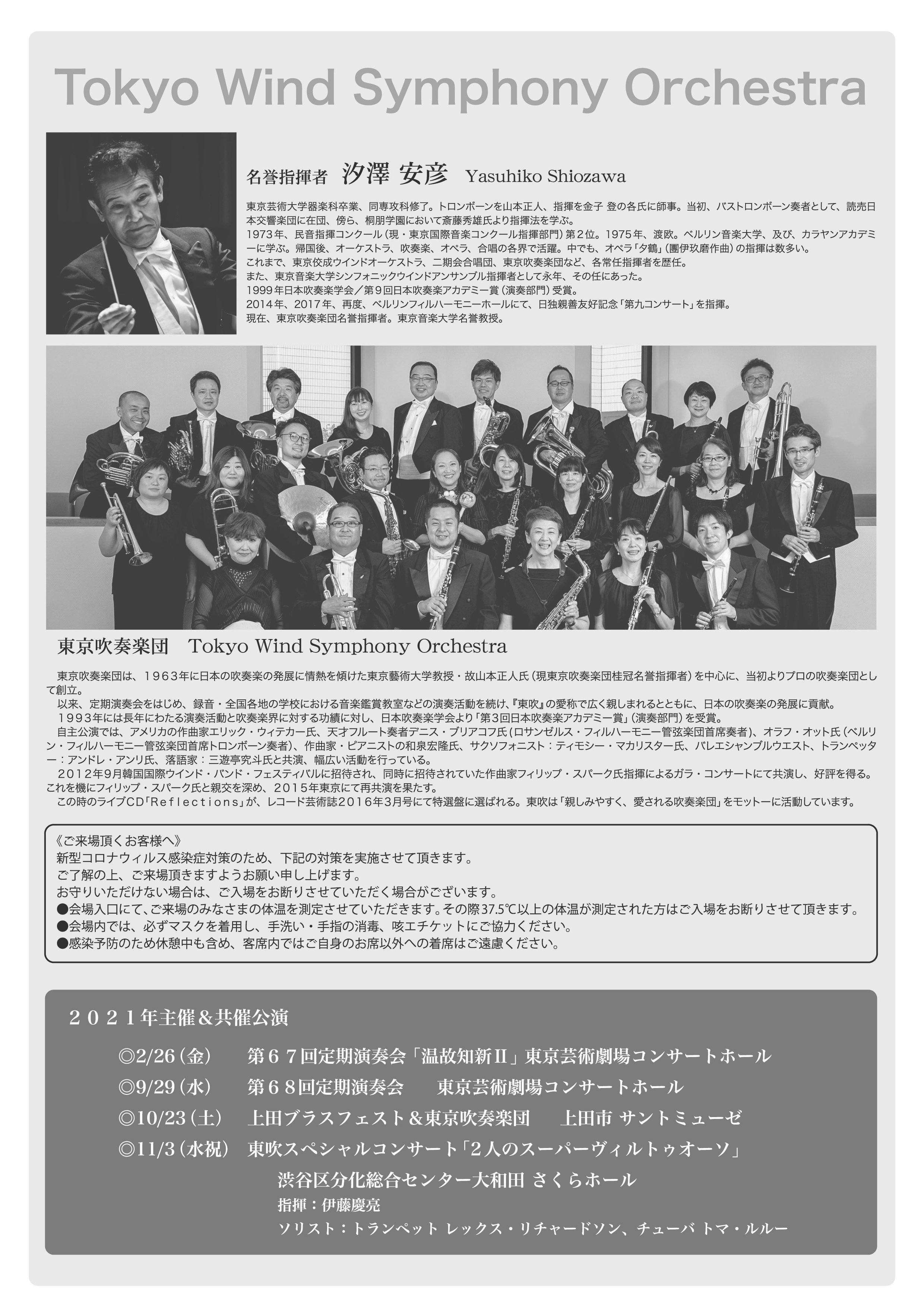 Tokyo Wind Symphony Orchestra

名誉指揮者 汐澤 安彦 Yasuhiko Shiozawa

東京芸術大学器楽科卒業、同専攻科修了。トロンボーンを山本正人、指揮を金子 登の各氏に師事。当初、バストロンボーン奏者として、読売日本交響楽団に在団、傍ら、桐朋学園において斎藤秀雄氏より指揮法を学ぶ。
1973年、民音指揮コンクール（現・東京国際音楽コンクール指揮部門）第2位。1975年、渡欧。ベルリン音楽大学、及び、カラヤンアカデミーに学ぶ。帰国後、オーケストラ、吹奏楽、オペラ、合唱の各界で活躍。中でも、オペラ「夕鶴」（團伊玖磨作曲）の指揮は数多い。
これまで、東京佼成ウインドオーケストラ、二期会合唱団、東京吹奏楽団など、各常任指揮者を歴任。
また、東京音楽大学シンフォニックウインドアンサンブル指揮者として永年、その任にあった。
1999年日本吹奏楽学会／第9回日本吹奏楽アカデミー賞（演奏部門）受賞。
2014年、2017年、再度、ベルリンフィルハーモニーホールにて、日独親善友好記念「第九コンサート」を指揮。
現在、東京吹奏楽団名誉指揮者。東京音楽大学名誉教授。

東京吹奏楽団 Tokyo Wind Symphony Orchestra

東京吹奏楽団は、1963年に日本の吹奏楽の発展に情熱を傾けた東京藝術大学教授・故山本正人氏（現東京吹奏楽団桂冠名誉指揮者）を中心に、当初よりプロの吹奏楽団として創立。
以来、定期演奏会をはじめ、録音・全国各地の学校における音楽鑑賞教室などの演奏活動を続け、『東吹』の愛称で広く親しまれるとともに、日本の吹奏楽の発展に貢献。
1993年には長年にわたる演奏活動と吹奏楽界に対する功績に対し、日本吹奏楽学会より「第3回日本吹奏楽アカデミー賞」（演奏部門）を受賞。
自主公演では、アメリカの作曲家エリック・ウィテカー氏、天才フルート奏者デニス・ブリアコフ氏（ロサンゼルス・フィルハーモニー管弦楽団首席奏者）、オラフ・オット氏（ベルリン・フィルハーモニー管弦楽団首席トロンボーン奏者）、作曲家・ピアニストの和泉宏隆氏、サクソフォニスト：ティモシー・マカリスター氏、バレエシャンブルウエスト、トランペッター：アンドレ・アンリ氏、落語家：三遊亭究斗氏と共演、幅広い活動を行っている。
2012年9月韓国国際ウインド・バンド・フェスティバルに招待され、同時に招待されていた作曲家フィリップ・スパーク氏指揮によるガラ・コンサートにて共演し、好評を得る。これを機にフィリップ・スパーク氏と親交を深め、2015年東京にて再共演を果たす。
この時のライブCD「Reflections」が、レコード芸術誌2016年3月号にて特選盤に選ばれる。東吹は「親しみやすく、愛される吹奏楽団」をモットーに活動しています。

《ご来場頂くお客様へ》
新型コロナウィルス感染症対策のため、下記の対策を実施させて頂きます。
ご了解の上、ご来場頂きますようお願い申し上げます。
お守りいただけない場合は、ご入場をお断りさせていただく場合がございます。
●会場入口にて、ご来場のみなさまの体温を測定させていただきます。その際37.5℃以上の体温が測定された方はご入場をお断りさせて頂きます。
●会場内では、必ずマスクを着用し、手洗い・手指の消毒、咳エチケットにご協力ください。
●感染予防のため休憩中も含め、客席内ではご自身のお席以外への着席はご遠慮ください。

2021年主催＆共催公演

◎2/26（金） 第67回定期演奏会「温故知新Ⅱ」東京芸術劇場コンサートホール
◎9/29（水） 第68回定期演奏会 東京芸術劇場コンサートホール
◎10/23（土） 上田ブラスフェスト＆東京吹奏楽団 上田市 サントミューゼ
◎11/3（水祝） 東吹スペシャルコンサート「2人のスーパーヴィルトゥオーソ」
渋谷区分化総合センター大和田 さくらホール
指揮：伊藤慶亮
ソリスト：トランペット レックス・リチャードソン、チューバ トマ・ルルー